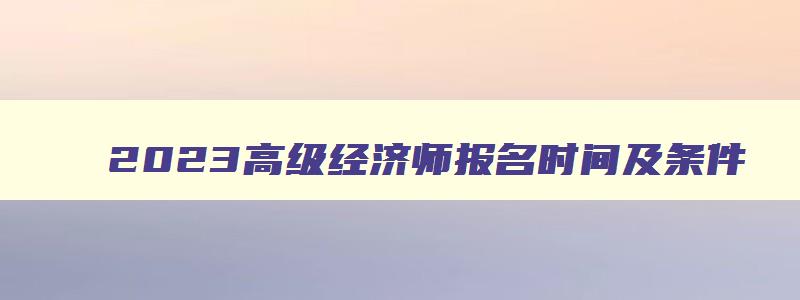 2023高级经济师报名时间及条件